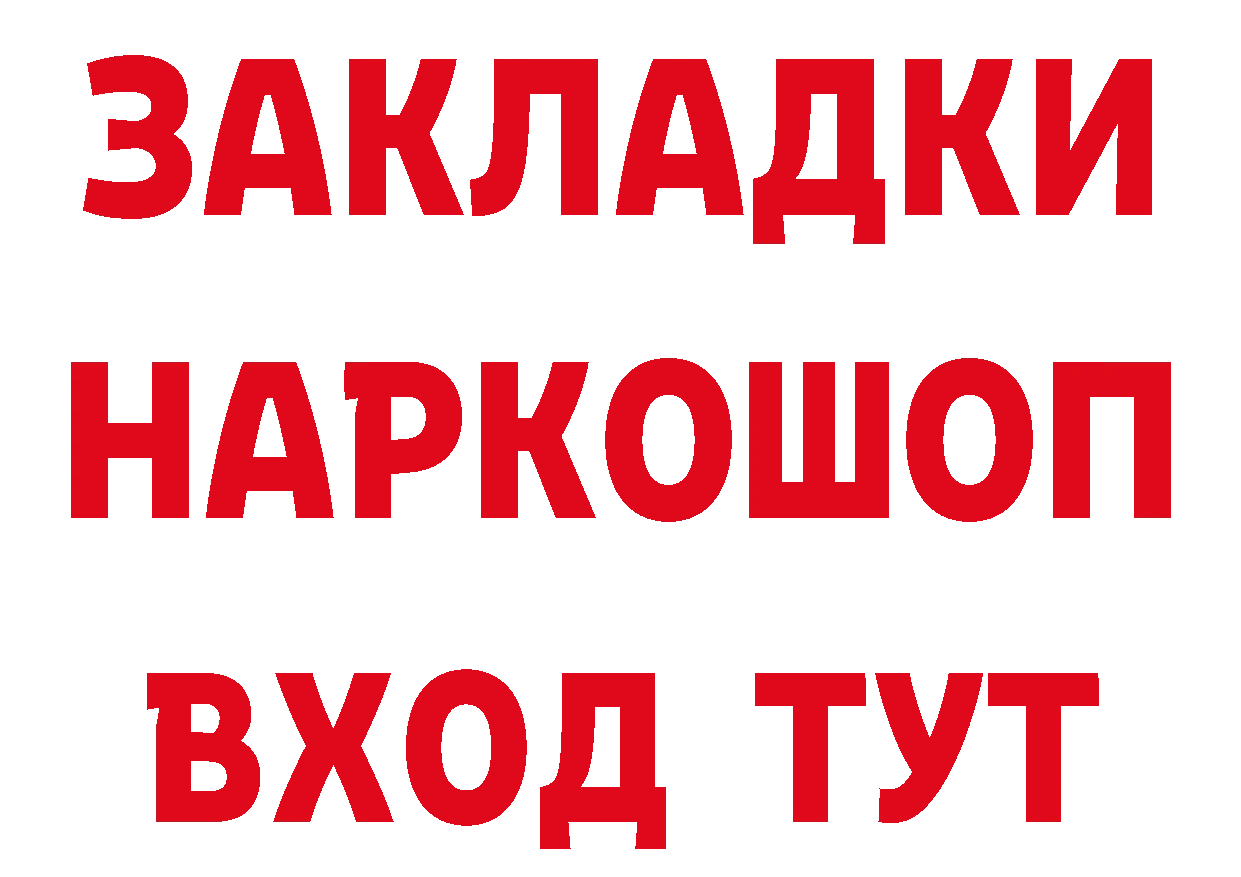 ЗАКЛАДКИ НАРКОШОП ВХОД ТУТ